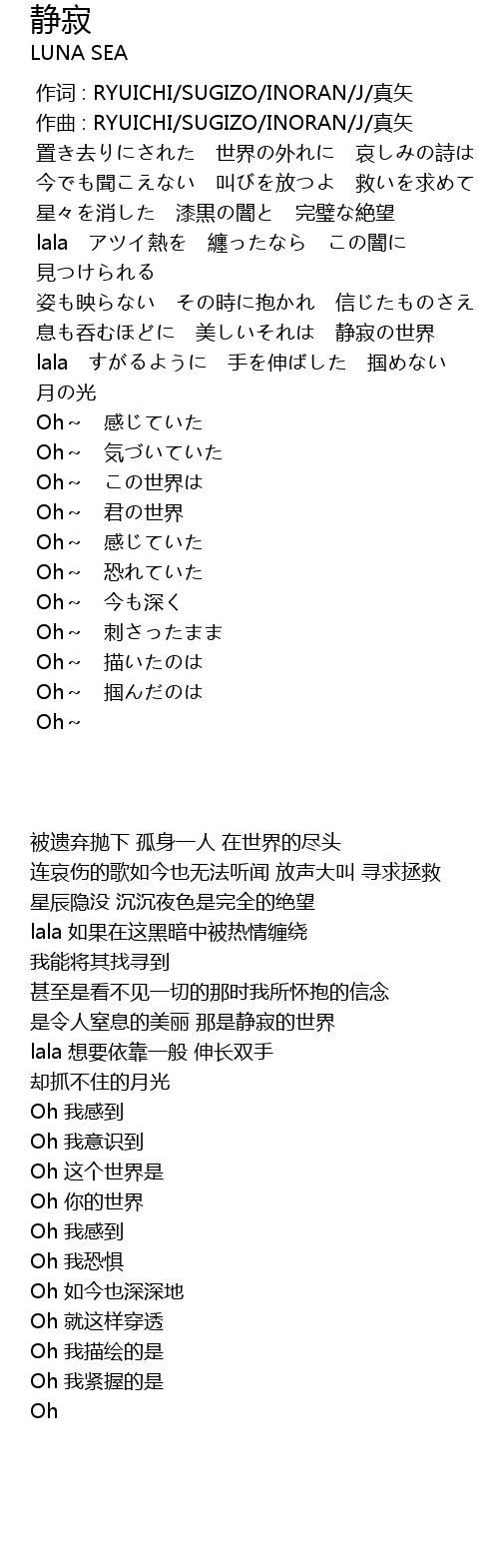 静寂
LUNA SEA

作词 : RYUICHI/SUGIZO/INORAN/J/真矢
作曲 : RYUICHI/SUGIZO/INORAN/J/真矢
置き去りにされた　世界の外れに　哀しみの詩は
今でも聞こえない　叫びを放つよ　救いを求めて
星々を消した　漆黒の闇と　完璧な絶望
lala　アツイ熱を　纏ったなら　この闇に
見つけられる
姿も映らない　その時に抱かれ　信じたものさえ
息も呑むほどに　美しいそれは　静寂の世界
lala　すがるように　手を伸ばした　掴めない
月の光
Oh～　感じていた
Oh～　気づいていた
Oh～　この世界は
Oh～　君の世界
Oh～　感じていた
Oh～　恐れていた
Oh～　今も深く
Oh～　刺さったまま
Oh～　描いたのは
Oh～　掴んだのは
Oh～

被遗弃抛下 孤身一人 在世界的尽头
连哀伤的歌如今也无法听闻 放声大叫 寻求拯救
星辰隐没 沉沉夜色是完全的绝望
lala 如果在这黑暗中被热情缠绕
我能将其找寻到
甚至是看不见一切的那时我所怀抱的信念
是令人窒息的美丽 那是静寂的世界
lala 想要依靠一般 伸长双手
却抓不住的月光
Oh 我感到
Oh 我意识到
Oh 这个世界是
Oh 你的世界
Oh 我感到
Oh 我恐惧
Oh 如今也深深地
Oh 就这样穿透
Oh 我描绘的是
Oh 我紧握的是
Oh